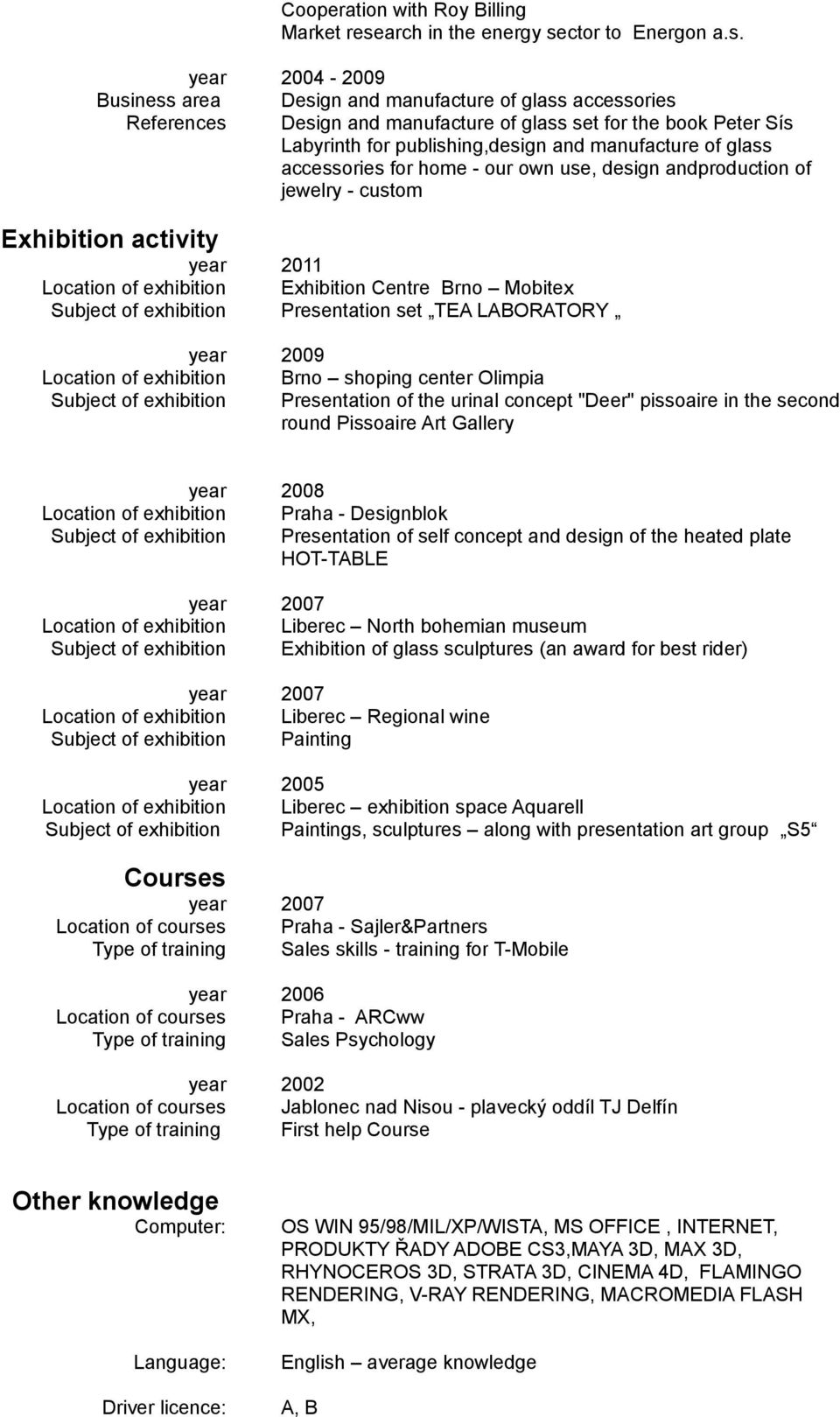 Cooperation with Roy Billing
Market research in the energy sector to Energon a.s.

year 2004 - 2009
Business area Design and manufacture of glass accessories
References Design and manufacture of glass set for the book Peter Sís Labyrinth for publishing,design and manufacture of glass accessories for home - our own use, design andproduction of jewelry - custom

Exhibition activity
year 2011
Location of exhibition Exhibition Centre Brno – Mobitex
Subject of exhibition Presentation set „TEA LABORATORY „

year 2009
Location of exhibition Brno – shoping center Olimpia
Subject of exhibition Presentation of the urinal concept "Deer" pissoaire in the second round Pissoaire Art Gallery

year 2008
Location of exhibition Praha - Designblok
Subject of exhibition Presentation of self concept and design of the heated plate HOT-TABLE

year 2007
Location of exhibition Liberec – North bohemian museum
Subject of exhibition Exhibition of glass sculptures (an award for best rider)

year 2007
Location of exhibition Liberec – Regional wine
Subject of exhibition Painting

year 2005
Location of exhibition Liberec – exhibition space Aquarell
Subject of exhibition Paintings, sculptures – along with presentation art group „S5“

Courses
year 2007
Location of courses Praha - Sajler&Partners
Type of training Sales skills - training for T-Mobile

year 2006
Location of courses Praha - ARCww
Type of training Sales Psychology

year 2002
Location of courses Jablonec nad Nisou - plavecký oddíl TJ Delfín
Type of training First help Course

Other knowledge
Computer: OS WIN 95/98/MIL/XP/WISTA, MS OFFICE , INTERNET, PRODUKTY ŘADY ADOBE CS3,MAYA 3D, MAX 3D, RHYNOCEROS 3D, STRATA 3D, CINEMA 4D, FLAMINGO RENDERING, V-RAY RENDERING, MACROMEDIA FLASH MX,

Language: English – average knowledge

Driver licence: A, B